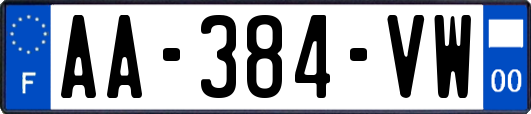 F

AA-384-VW

00